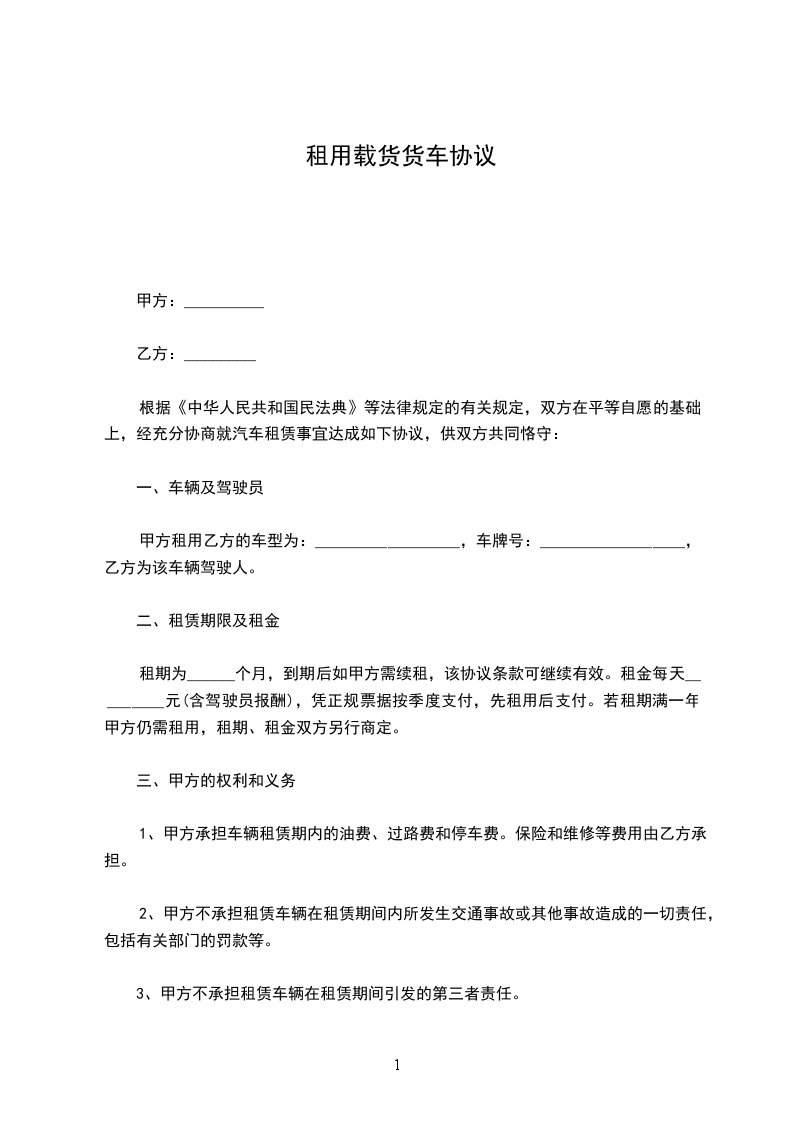 租用载货货车协议

甲方：__________

乙方：_________

根据《中华人民共和国民法典》等法律规定的有关规定，双方在平等自愿的基础上，经充分协商就汽车租赁事宜达成如下协议，供双方共同恪守：

一、车辆及驾驶员

甲方租用乙方的车型为：__________________，车牌号：__________________，乙方为该车辆驾驶人。

二、租赁期限及租金

租期为______个月，到期后如甲方需续租，该协议条款可继续有效。租金每天_________元(含驾驶员报酬)，凭正规票据按季度支付，先租用后支付。若租期满一年甲方仍需租用，租期、租金双方另行商定。

三、甲方的权利和义务

1、甲方承担车辆租赁期内的油费、过路费和停车费。保险和维修等费用由乙方承担。

2、甲方不承担租赁车辆在租赁期间内所发生交通事故或其他事故造成的一切责任，包括有关部门的罚款等。

3、甲方不承担租赁车辆在租赁期间引发的第三者责任。

1